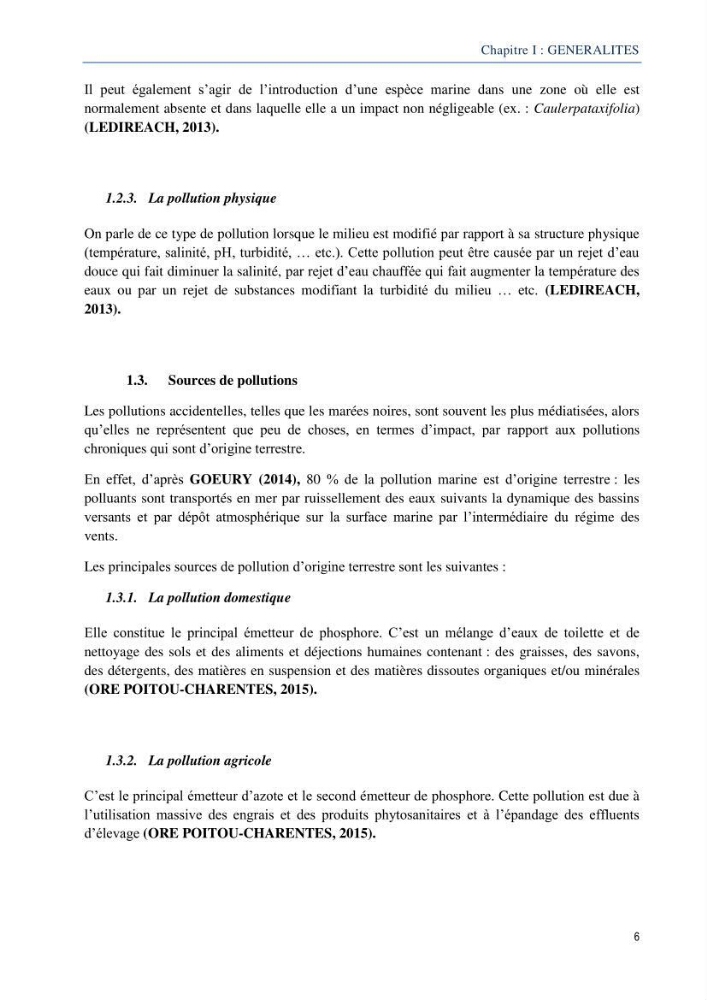 Chapitre I : GENERALITES

Il peut également s'agir de l'introduction d'une espèce marine dans une zone où elle est normalement absente et dans laquelle elle a un impact non négligeable (ex. : Caulerpataxifolia) (LEDIREACH, 2013).

1.2.3. La pollution physique

On parle de ce type de pollution lorsque le milieu est modifié par rapport à sa structure physique (température, salinité, pH, turbidité, … etc.). Cette pollution peut être causée par un rejet d'eau douce qui fait diminuer la salinité, par rejet d'eau chauffée qui fait augmenter la température des eaux ou par un rejet de substances modifiant la turbidité du milieu … etc. (LEDIREACH, 2013).

1.3. Sources de pollutions

Les pollutions accidentelles, telles que les marées noires, sont souvent les plus médiatisées, alors qu'elles ne représentent que peu de choses, en termes d'impact, par rapport aux pollutions chroniques qui sont d'origine terrestre.

En effet, d'après GOEURY (2014), 80 % de la pollution marine est d'origine terrestre : les polluants sont transportés en mer par ruissellement des eaux suivants la dynamique des bassins versants et par dépôt atmosphérique sur la surface marine par l'intermédiaire du régime des vents.

Les principales sources de pollution d'origine terrestre sont les suivantes :

1.3.1. La pollution domestique

Elle constitue le principal émetteur de phosphore. C'est un mélange d'eaux de toilette et de nettoyage des sols et des aliments et déjections humaines contenant : des graisses, des savons, des détergents, des matières en suspension et des matières dissoutes organiques et/ou minérales (ORE POITOU-CHARENTES, 2015).

1.3.2. La pollution agricole

C'est le principal émetteur d'azote et le second émetteur de phosphore. Cette pollution est due à l'utilisation massive des engrais et des produits phytosanitaires et à l'épandage des effluents d'élevage (ORE POITOU-CHARENTES, 2015).

6